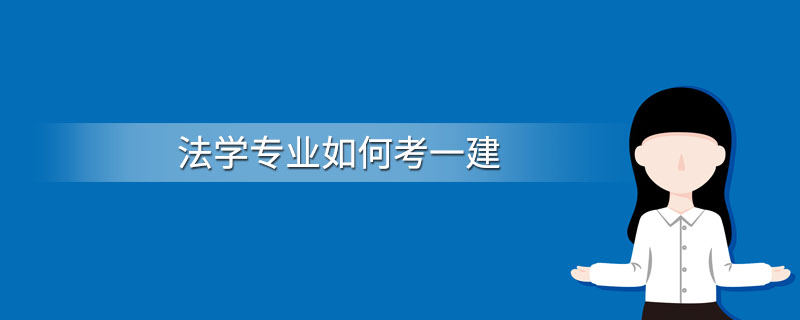 法学专业如何考一建